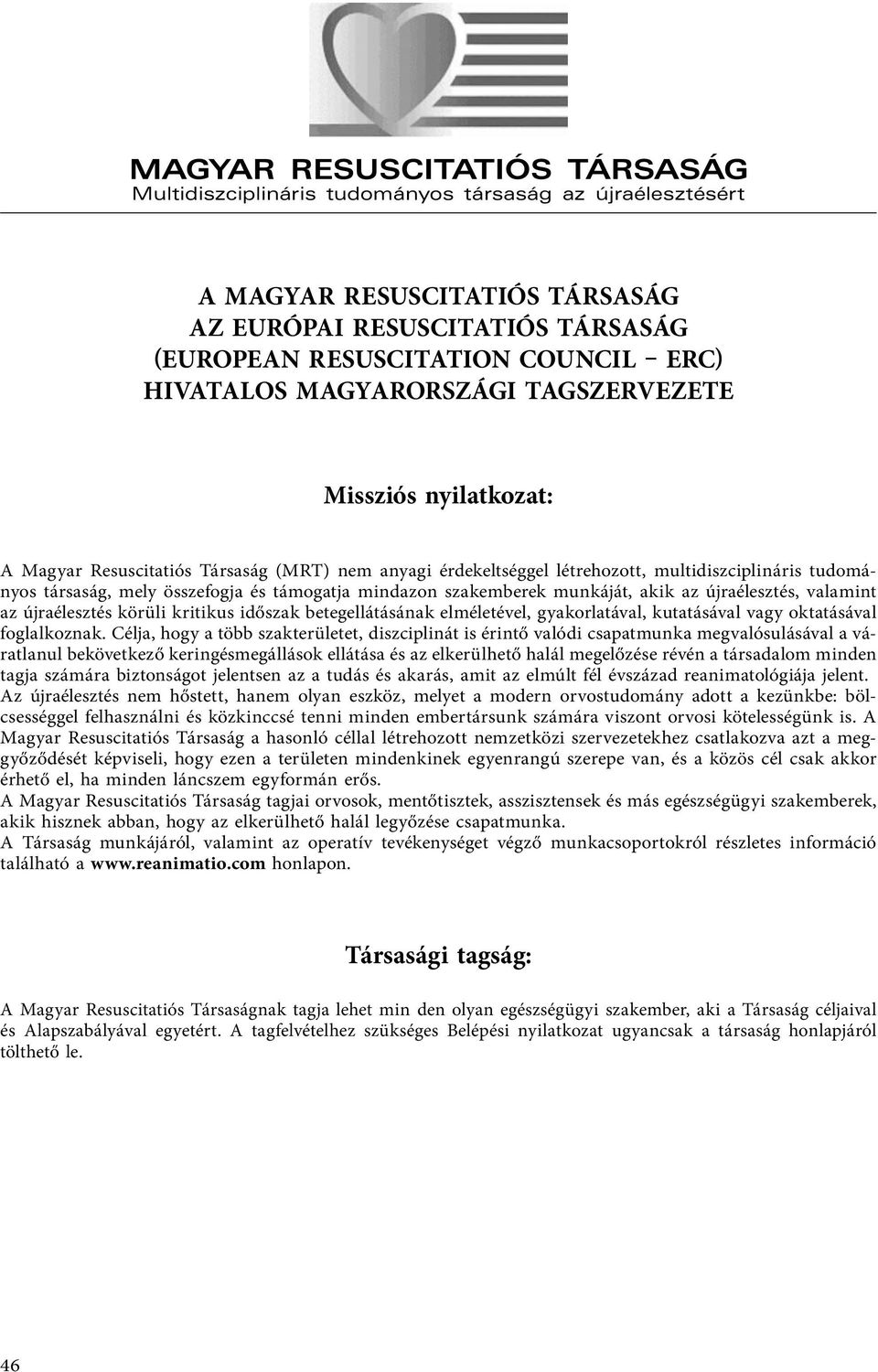 MAGYAR RESUSCITATIÓS TÁRSASÁG
Multidiszciplináris tudományos társaság az újraélesztésért

A MAGYAR RESUSCITATIÓS TÁRSASÁG
AZ EURÓPAI RESUSCITATIÓS TÁRSASÁG
(EUROPEAN RESUSCITATION COUNCIL – ERC)
HIVATALOS MAGYARORSZÁGI TAGSZERVEZETE

Missziós nyilatkozat:

A Magyar Resuscitatiós Társaság (MRT) nem anyagi érdekeltséggel létrehozott, multidiszciplináris tudományos társaság, mely összefogja és támogatja mindazon szakemberek munkáját, akik az újraélesztés, valamint az újraélesztés körüli kritikus időszak betegellátásának elméletével, gyakorlatával, kutatásával vagy oktatásával foglalkoznak. Célja, hogy a több szakterületet, diszciplinát is érintő valódi csapatmunka megvalósulásával a váratlanul bekövetkező keringésmegállások ellátása és az elkerülhető halál megelőzése révén a társadalom minden tagja számára biztonságot jelentsen az a tudás és akarás, amit az elmúlt fél évszázad reanimatológiája jelent. Az újraélesztés nem hőstett, hanem olyan eszköz, melyet a modern orvostudomány adott a kezünkbe: bölcsességgel felhasználni és közkinccsé tenni minden embertársunk számára viszont orvosi kötelességünk is. A Magyar Resuscitatiós Társaság a hasonló céllal létrehozott nemzetközi szervezetekhez csatlakozva azt a meggyőződését képviseli, hogy ezen a területen mindenkinek egyenrangú szerepe van, és a közös cél csak akkor érhető el, ha minden láncszem egyformán erős.
A Magyar Resuscitatiós Társaság tagjai orvosok, mentőtisztek, asszisztensek és más egészségügyi szakemberek, akik hisznek abban, hogy az elkerülhető halál legyőzése csapatmunka.
A Társaság munkájáról, valamint az operatív tevékenységet végző munkacsoportokról részletes információ található a www.reanimatio.com honlapon.

Társasági tagság:

A Magyar Resuscitatiós Társaságnak tagja lehet min den olyan egészségügyi szakember, aki a Társaság céljaival és Alapszabályával egyetért. A tagfelvételhez szükséges Belépési nyilatkozat ugyancsak a társaság honlapjáról tölthető le.

46